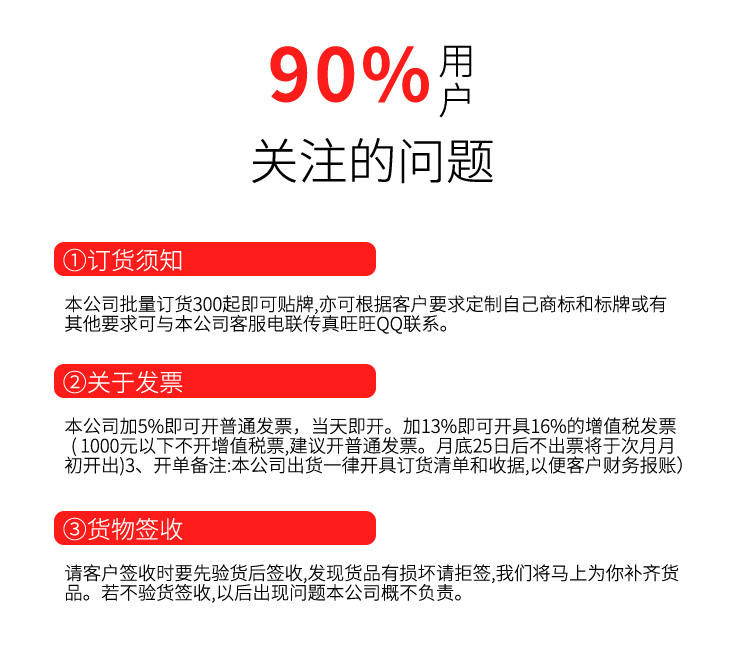 90%用户

关注的问题

①订货须知

本公司批量订货300起即可贴牌,亦可根据客户要求定制自己商标和标牌或有其他要求可与本公司客服电联传真旺旺QQ联系。

②关于发票

本公司加5%即可开普通发票，当天即开。加13%即可开具16%的增值税发票（1000元以下不开增值税票,建议开普通发票。月底25日后不出票将于次月月初开出)3、开单备注:本公司出货一律开具订货清单和收据,以便客户财务报账)

③货物签收

请客户签收时要先验货后签收,发现货品有损坏请拒签,我们将马上为你补齐货品。若不验货签收,以后出现问题本公司概不负责。